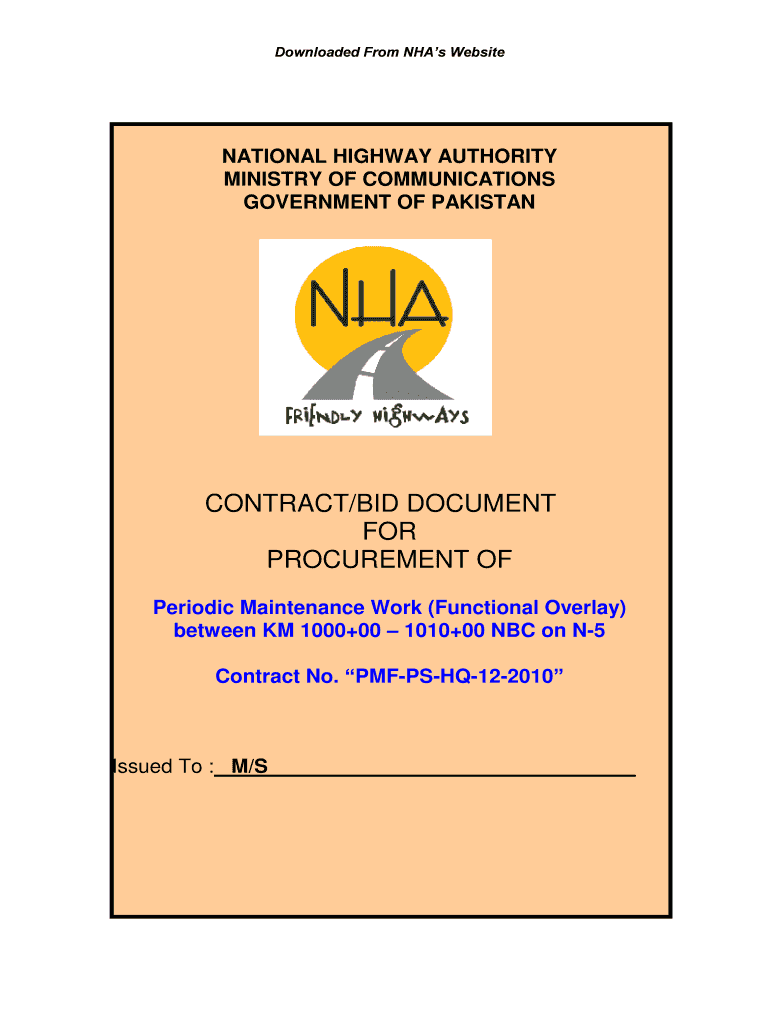 Downloaded From NHA's Website

NATIONAL HIGHWAY AUTHORITY
MINISTRY OF COMMUNICATIONS
GOVERNMENT OF PAKISTAN

NHA

FRIENDLY HIGHWAYS

CONTRACT/BID DOCUMENT
FOR
PROCUREMENT OF

Periodic Maintenance Work (Functional Overlay) between KM 1000+00 – 1010+00 NBC on N-5

Contract No. "PMF-PS-HQ-12-2010"

Issued To : M/S